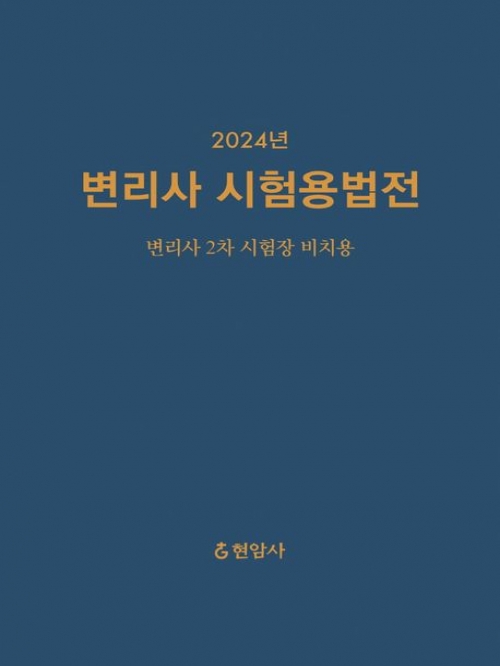 2024년

변리사 시험용법전

변리사 2차 시험장 비치용

현암사